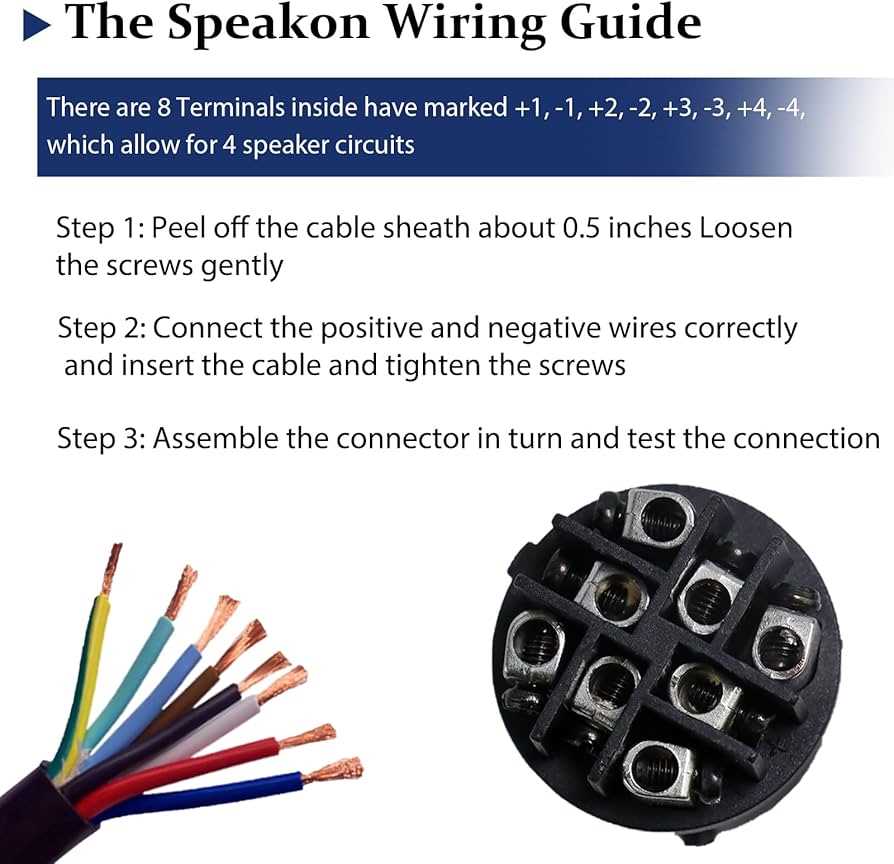 The Speakon Wiring Guide

There are 8 Terminals inside have marked +1, -1, +2, -2, +3, -3, +4, -4, which allow for 4 speaker circuits

Step 1: Peel off the cable sheath about 0.5 inches Loosen the screws gently

Step 2: Connect the positive and negative wires correctly and insert the cable and tighten the screws

Step 3: Assemble the connector in turn and test the connection